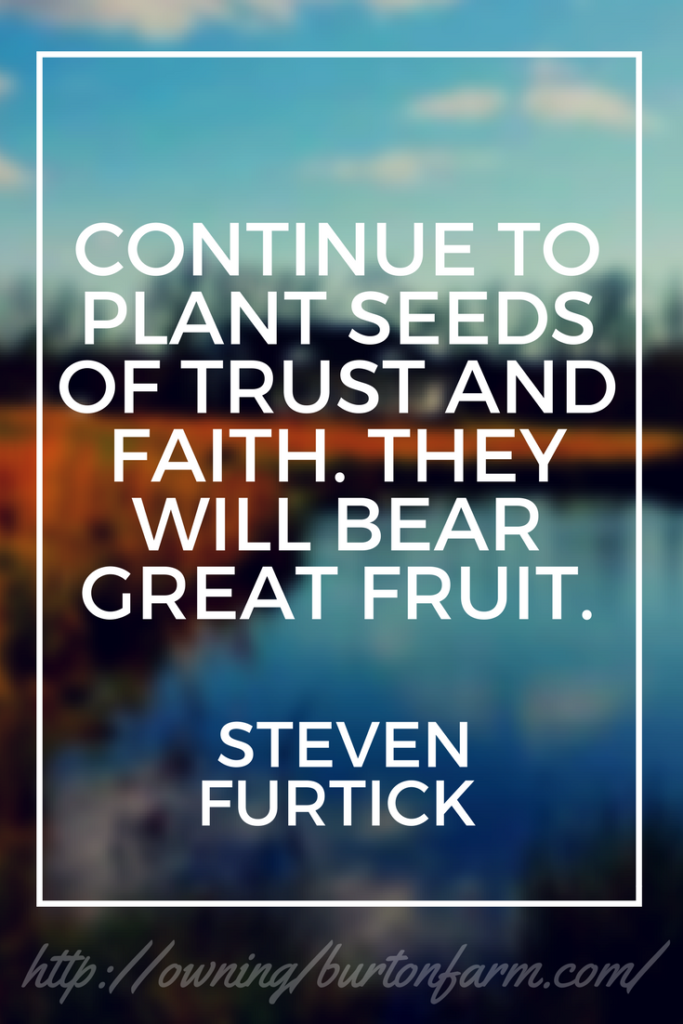 CONTINUE TO PLANT SEEDS OF TRUST AND FAITH. THEY WILL BEAR GREAT FRUIT.

STEVEN FURTICK

http://owning/burtonfarm.com/